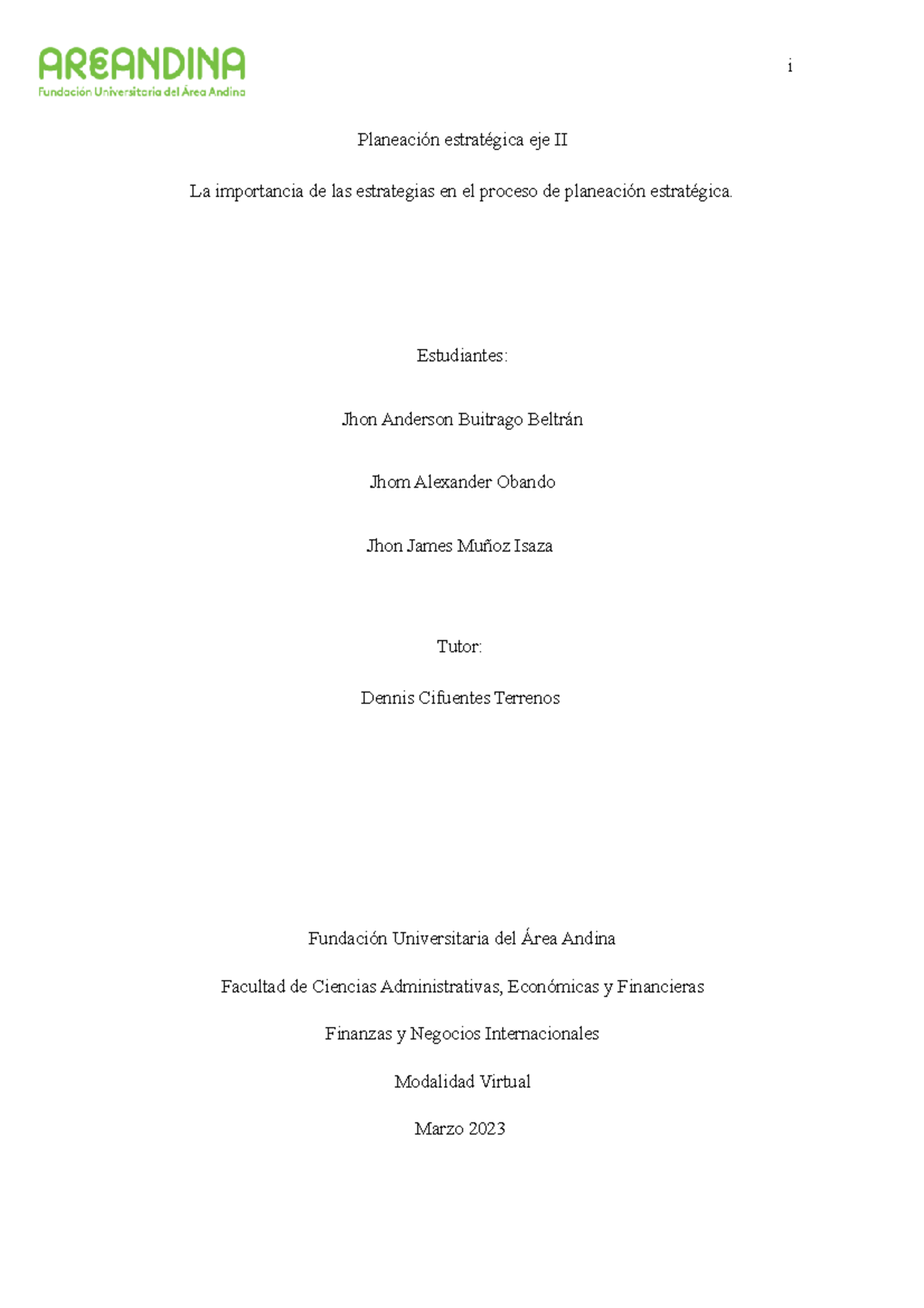 AREANDINA
Fundación Universitaria del Área Andina

i

Planeación estratégica eje II

La importancia de las estrategias en el proceso de planeación estratégica.

Estudiantes:

Jhon Anderson Buitrago Beltrán

Jhom Alexander Obando

Jhon James Muñoz Isaza

Tutor:

Dennis Cifuentes Terrenos

Fundación Universitaria del Área Andina

Facultad de Ciencias Administrativas, Económicas y Financieras

Finanzas y Negocios Internacionales

Modalidad Virtual

Marzo 2023